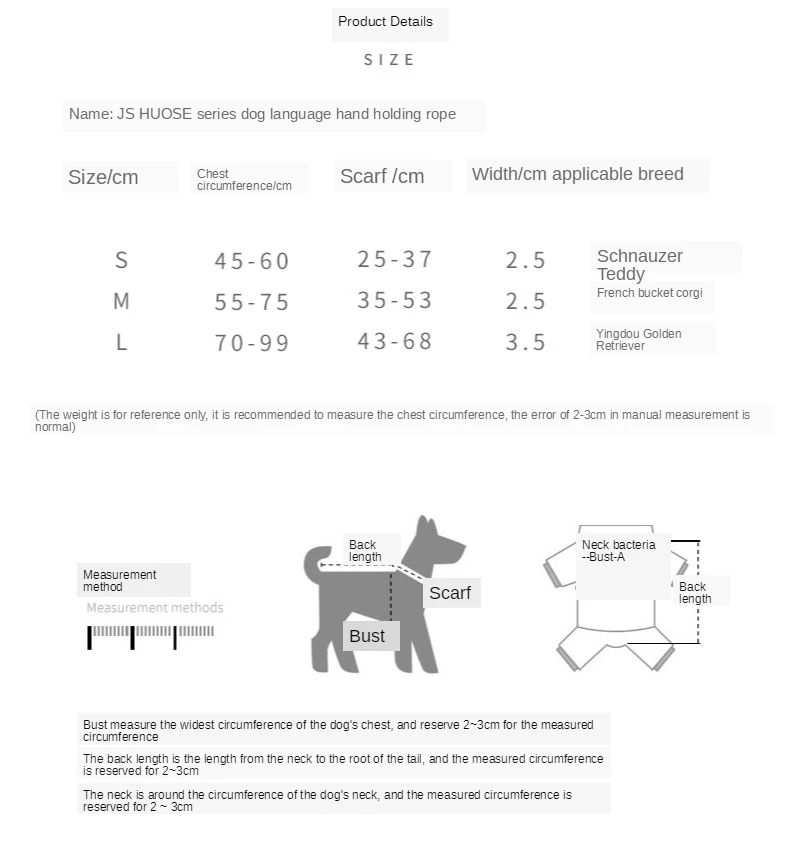 Product Details

SIZE

Name: JS HUOSE series dog language hand holding rope

| Size/cm | Chest circumference/cm | Scarf /cm | Width/cm applicable breed | |
|---|---|---|---|---|
| S | 45-60 | 25-37 | 2.5 | Schnauzer Teddy |
| M | 55-75 | 35-53 | 2.5 | French bucket corgi |
| L | 70-99 | 43-68 | 3.5 | Yingdou Golden Retriever |

(The weight is for reference only, it is recommended to measure the chest circumference, the error of 2-3cm in manual measurement is normal)

Measurement method

Measurement methods

Back length

Scarf

Bust

Neck bacteria --Bust-A

Back length

Bust measure the widest circumference of the dog's chest, and reserve 2~3cm for the measured circumference

The back length is the length from the neck to the root of the tail, and the measured circumference is reserved for 2~3cm

The neck is around the circumference of the dog's neck, and the measured circumference is reserved for 2 ~ 3cm